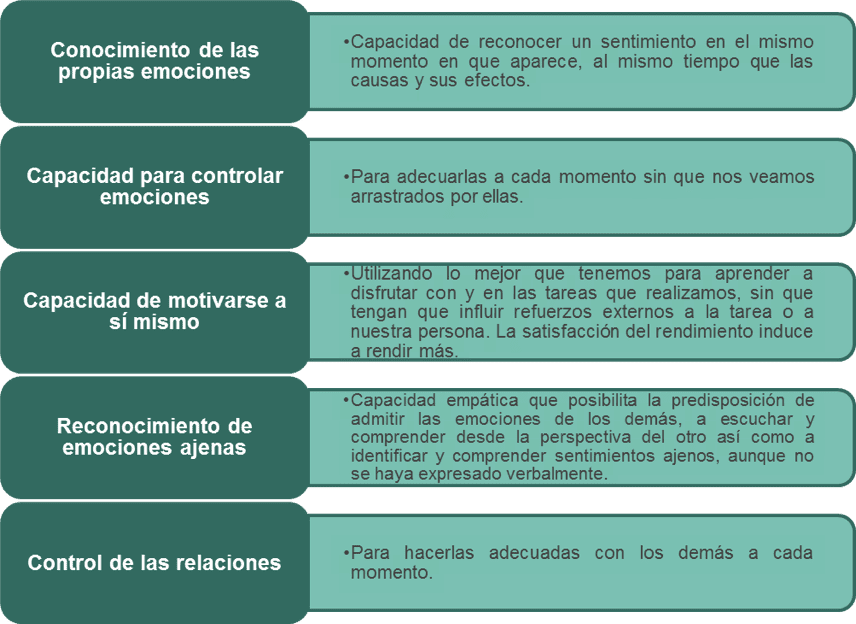 Conocimiento de las propias emociones

•Capacidad de reconocer un sentimiento en el mismo momento en que aparece, al mismo tiempo que las causas y sus efectos.

Capacidad para controlar emociones

•Para adecuarlas a cada momento sin que nos veamos arrastrados por ellas.

Capacidad de motivarse a sí mismo

•Utilizando lo mejor que tenemos para aprender a disfrutar con y en las tareas que realizamos, sin que tengan que influir refuerzos externos a la tarea o a nuestra persona. La satisfacción del rendimiento induce a rendir más.

Reconocimiento de emociones ajenas

•Capacidad empática que posibilita la predisposición de admitir las emociones de los demás, a escuchar y comprender desde la perspectiva del otro así como a identificar y comprender sentimientos ajenos, aunque no se haya expresado verbalmente.

Control de las relaciones

•Para hacerlas adecuadas con los demás a cada momento.